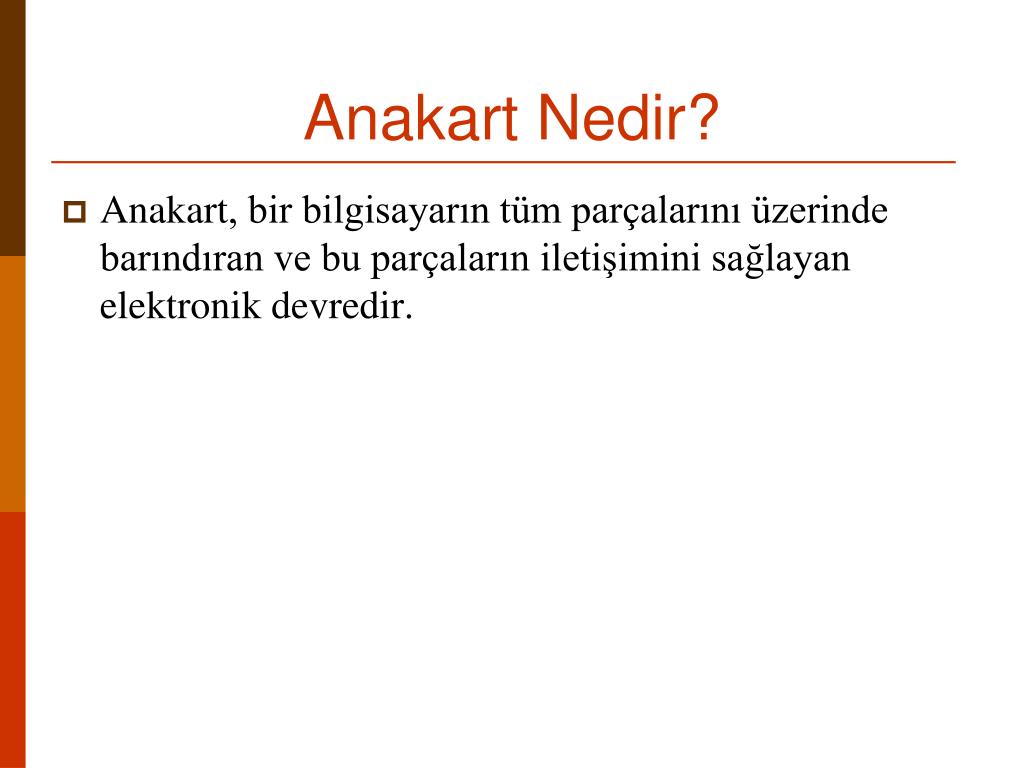 Anakart Nedir?

Anakart, bir bilgisayarın tüm parçalarını üzerinde barındıran ve bu parçaların iletişimini sağlayan elektronik devredir.